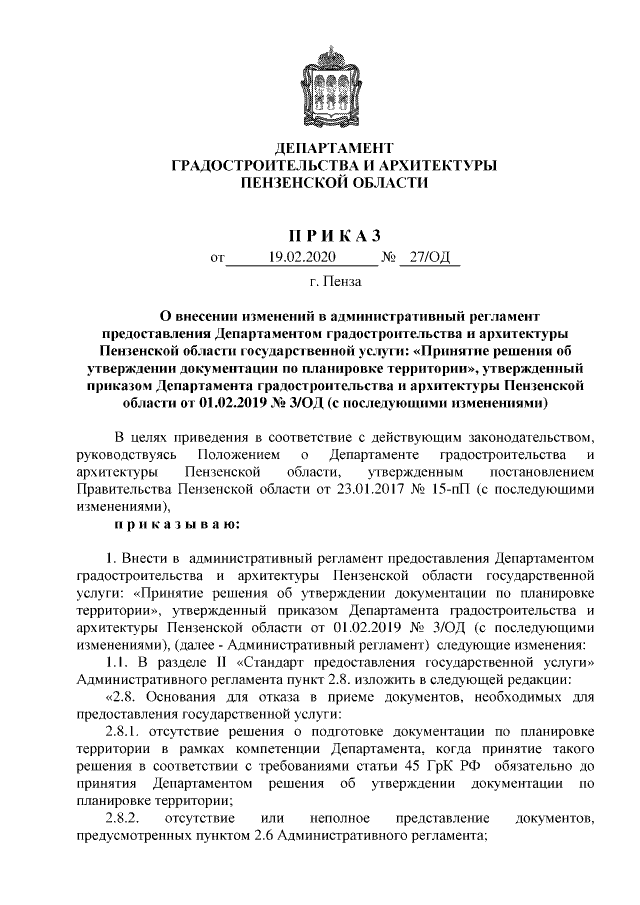 ДЕПАРТАМЕНТ
ГРАДОСТРОИТЕЛЬСТВА И АРХИТЕКТУРЫ
ПЕНЗЕНСКОЙ ОБЛАСТИ

П Р И К А З
от 19.02.2020 № 27/ОД
г. Пенза

О внесении изменений в административный регламент предоставления Департаментом градостроительства и архитектуры Пензенской области государственной услуги: «Принятие решения об утверждении документации по планировке территории», утвержденный приказом Департамента градостроительства и архитектуры Пензенской области от 01.02.2019 № 3/ОД (с последующими изменениями)

В целях приведения в соответствие с действующим законодательством, руководствуясь Положением о Департаменте градостроительства и архитектуры Пензенской области, утвержденным постановлением Правительства Пензенской области от 23.01.2017 № 15-пП (с последующими изменениями),

п р и к а з ы в а ю:

1. Внести в административный регламент предоставления Департаментом градостроительства и архитектуры Пензенской области государственной услуги: «Принятие решения об утверждении документации по планировке территории», утвержденный приказом Департамента градостроительства и архитектуры Пензенской области от 01.02.2019 № 3/ОД (с последующими изменениями), (далее - Административный регламент) следующие изменения:

1.1. В разделе II «Стандарт предоставления государственной услуги» Административного регламента пункт 2.8. изложить в следующей редакции:

«2.8. Основания для отказа в приеме документов, необходимых для предоставления государственной услуги:

2.8.1. отсутствие решения о подготовке документации по планировке территории в рамках компетенции Департамента, когда принятие такого решения в соответствии с требованиями статьи 45 ГрК РФ обязательно до принятия Департаментом решения об утверждении документации по планировке территории;

2.8.2. отсутствие или неполное представление документов, предусмотренных пунктом 2.6 Административного регламента;